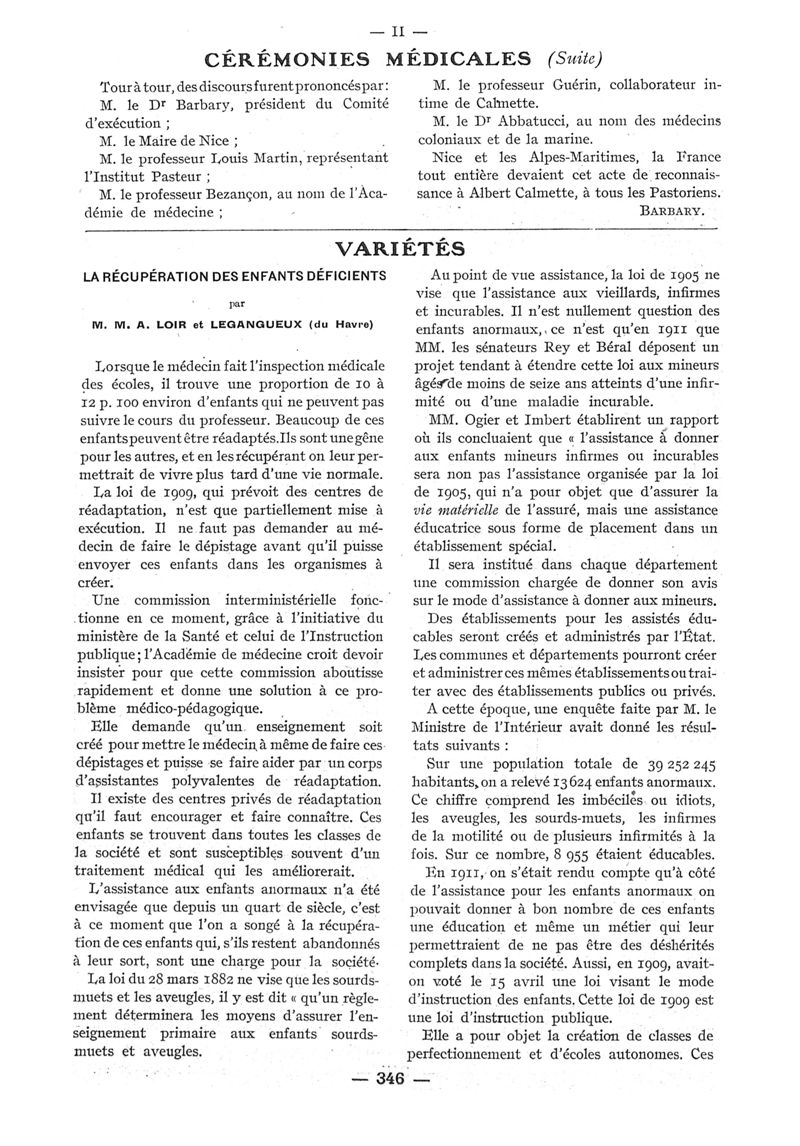 — II —

CÉRÉMONIES MÉDICALES (Suite)

Tour à tour, des discours furent prononcés par :

M. le Dr Barbary, président du Comité d'exécution ;

M. le Maire de Nice ;

M. le professeur Louis Martin, représentant l'Institut Pasteur ;

M. le professeur Bezançon, au nom de l'Académie de médecine ;

M. le professeur Guérin, collaborateur intime de Calmette.

M. le Dr Abbatucci, au nom des médecins coloniaux et de la marine.

Nice et les Alpes-Maritimes, la France tout entière devaient cet acte de reconnaissance à Albert Calmette, à tous les Pastoriens.

BARBARY.

VARIÉTÉS

LA RÉCUPÉRATION DES ENFANTS DÉFICIENTS

par

M. M. A. LOIR et LEGANGUEUX (du Havre)

Lorsque le médecin fait l'inspection médicale des écoles, il trouve une proportion de 10 à 12 p. 100 environ d'enfants qui ne peuvent pas suivre le cours du professeur. Beaucoup de ces enfants peuvent être réadaptés. Ils sont une gêne pour les autres, et en les récupérant on leur permettrait de vivre plus tard d'une vie normale.

La loi de 1909, qui prévoit des centres de réadaptation, n'est que partiellement mise à exécution. Il ne faut pas demander au médecin de faire le dépistage avant qu'il puisse envoyer ces enfants dans les organismes à créer.

Une commission interministérielle fonctionne en ce moment, grâce à l'initiative du ministère de la Santé et celui de l'Instruction publique ; l'Académie de médecine croit devoir insister pour que cette commission aboutisse rapidement et donne une solution à ce problème médico-pédagogique.

Elle demande qu'un enseignement soit créé pour mettre le médecin à même de faire ces dépistages et puisse se faire aider par un corps d'assistantes polyvalentes de réadaptation.

Il existe des centres privés de réadaptation qu'il faut encourager et faire connaître. Ces enfants se trouvent dans toutes les classes de la société et sont susceptibles souvent d'un traitement médical qui les améliorerait.

L'assistance aux enfants anormaux n'a été envisagée que depuis un quart de siècle, c'est à ce moment que l'on a songé à la récupération de ces enfants qui, s'ils restent abandonnés à leur sort, sont une charge pour la société.

La loi du 28 mars 1882 ne vise que les sourds-muets et les aveugles, il y est dit « qu'un règlement déterminera les moyens d'assurer l'enseignement primaire aux enfants sourds-muets et aveugles.

Au point de vue assistance, la loi de 1905 ne vise que l'assistance aux vieillards, infirmes et incurables. Il n'est nullement question des enfants anormaux, ce n'est qu'en 1911 que MM. les sénateurs Rey et Béral déposent un projet tendant à étendre cette loi aux mineurs âgés de moins de seize ans atteints d'une infirmité ou d'une maladie incurable.

MM. Ogier et Imbert établirent un rapport où ils concluaient que « l'assistance à donner aux enfants mineurs infirmes ou incurables sera non pas l'assistance organisée par la loi de 1905, qui n'a pour objet que d'assurer la vie matérielle de l'assuré, mais une assistance éducatrice sous forme de placement dans un établissement spécial.

Il sera institué dans chaque département une commission chargée de donner son avis sur le mode d'assistance à donner aux mineurs.

Des établissements pour les assistés éducables seront créés et administrés par l'État. Les communes et départements pourront créer et administrer ces mêmes établissements ou traiter avec des établissements publics ou privés.

A cette époque, une enquête faite par M. le Ministre de l'Intérieur avait donné les résultats suivants :

Sur une population totale de 39 252 245 habitants, on a relevé 13 624 enfants anormaux. Ce chiffre comprend les imbéciles ou idiots, les aveugles, les sourds-muets, les infirmes de la motilité ou de plusieurs infirmités à la fois. Sur ce nombre, 8 955 étaient éducables.

En 1911, on s'était rendu compte qu'à côté de l'assistance pour les enfants anormaux on pouvait donner à bon nombre de ces enfants une éducation et même un métier qui leur permettraient de ne pas être des déshérités complets dans la société. Aussi, en 1909, avait-on voté le 15 avril une loi visant le mode d'instruction des enfants. Cette loi de 1909 est une loi d'instruction publique.

Elle a pour objet la création de classes de perfectionnement et d'écoles autonomes. Ces

— 346 —